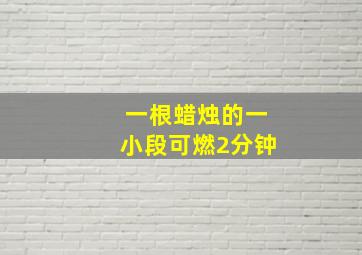 一根蜡烛的一小段可燃2分钟